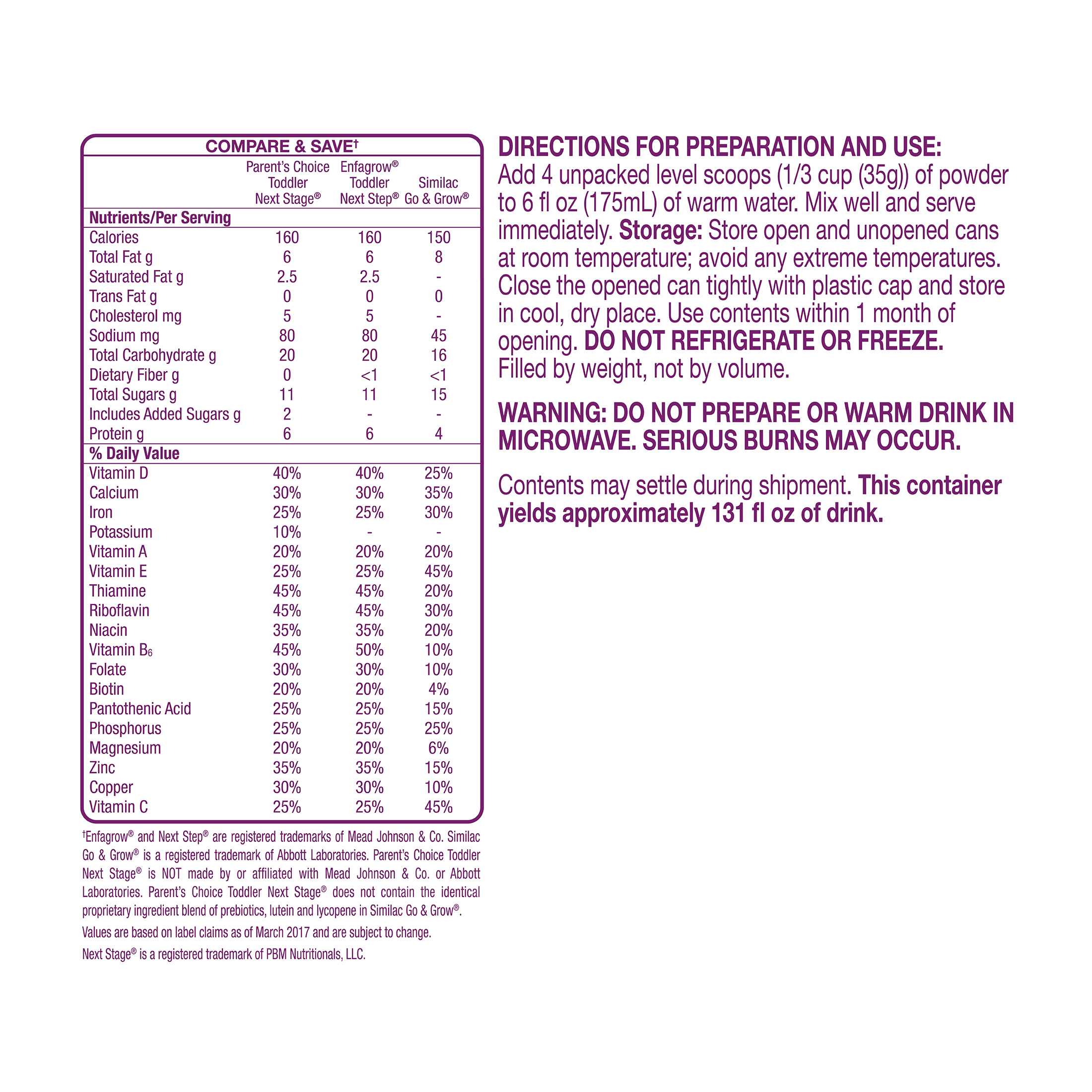 COMPARE & SAVE†

| | Parent's Choice Toddler Next Stage® | Enfagrow® Toddler Next Step® | Similac Go & Grow® |
|---|---|---|---|
| **Nutrients/Per Serving** | | | |
| Calories | 160 | 160 | 150 |
| Total Fat g | 6 | 6 | 8 |
| Saturated Fat g | 2.5 | 2.5 | - |
| Trans Fat g | 0 | 0 | 0 |
| Cholesterol mg | 5 | 5 | - |
| Sodium mg | 80 | 80 | 45 |
| Total Carbohydrate g | 20 | 20 | 16 |
| Dietary Fiber g | 0 | <1 | <1 |
| Total Sugars g | 11 | 11 | 15 |
| Includes Added Sugars g | 2 | - | - |
| Protein g | 6 | 6 | 4 |
| **% Daily Value** | | | |
| Vitamin D | 40% | 40% | 25% |
| Calcium | 30% | 30% | 35% |
| Iron | 25% | 25% | 30% |
| Potassium | 10% | - | - |
| Vitamin A | 20% | 20% | 20% |
| Vitamin E | 25% | 25% | 45% |
| Thiamine | 45% | 45% | 20% |
| Riboflavin | 45% | 45% | 30% |
| Niacin | 35% | 35% | 20% |
| Vitamin $B_6$ | 45% | 50% | 10% |
| Folate | 30% | 30% | 10% |
| Biotin | 20% | 20% | 4% |
| Pantothenic Acid | 25% | 25% | 15% |
| Phosphorus | 25% | 25% | 25% |
| Magnesium | 20% | 20% | 6% |
| Zinc | 35% | 35% | 15% |
| Copper | 30% | 30% | 10% |
| Vitamin C | 25% | 25% | 45% |

†Enfagrow® and Next Step® are registered trademarks of Mead Johnson & Co. Similac Go & Grow® is a registered trademark of Abbott Laboratories. Parent's Choice Toddler Next Stage® is NOT made by or affiliated with Mead Johnson & Co. or Abbott Laboratories. Parent's Choice Toddler Next Stage® does not contain the identical proprietary ingredient blend of prebiotics, lutein and lycopene in Similac Go & Grow®.

Values are based on label claims as of March 2017 and are subject to change.

Next Stage® is a registered trademark of PBM Nutritionals, LLC.

DIRECTIONS FOR PREPARATION AND USE:
Add 4 unpacked level scoops (1/3 cup (35g)) of powder to 6 fl oz (175mL) of warm water. Mix well and serve immediately. Storage: Store open and unopened cans at room temperature; avoid any extreme temperatures. Close the opened can tightly with plastic cap and store in cool, dry place. Use contents within 1 month of opening. DO NOT REFRIGERATE OR FREEZE.
Filled by weight, not by volume.

WARNING: DO NOT PREPARE OR WARM DRINK IN MICROWAVE. SERIOUS BURNS MAY OCCUR.

Contents may settle during shipment. This container yields approximately 131 fl oz of drink.